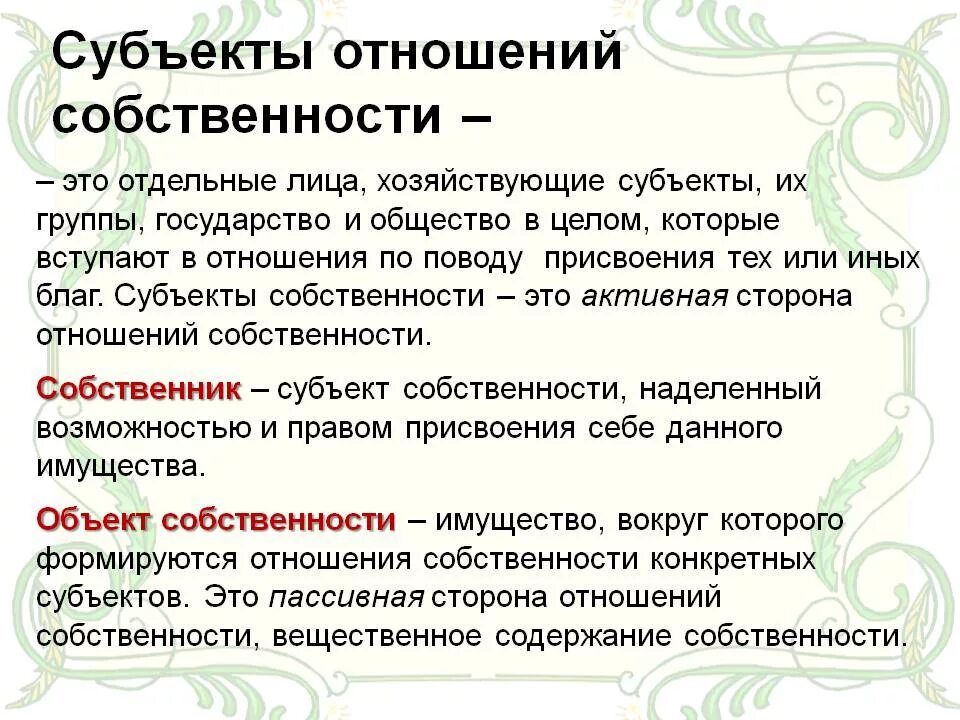 Субъекты отношений собственности –

– это отдельные лица, хозяйствующие субъекты, их группы, государство и общество в целом, которые вступают в отношения по поводу присвоения тех или иных благ. Субъекты собственности – это активная сторона отношений собственности.

Собственник – субъект собственности, наделенный возможностью и правом присвоения себе данного имущества.

Объект собственности – имущество, вокруг которого формируются отношения собственности конкретных субъектов. Это пассивная сторона отношений собственности, вещественное содержание собственности.